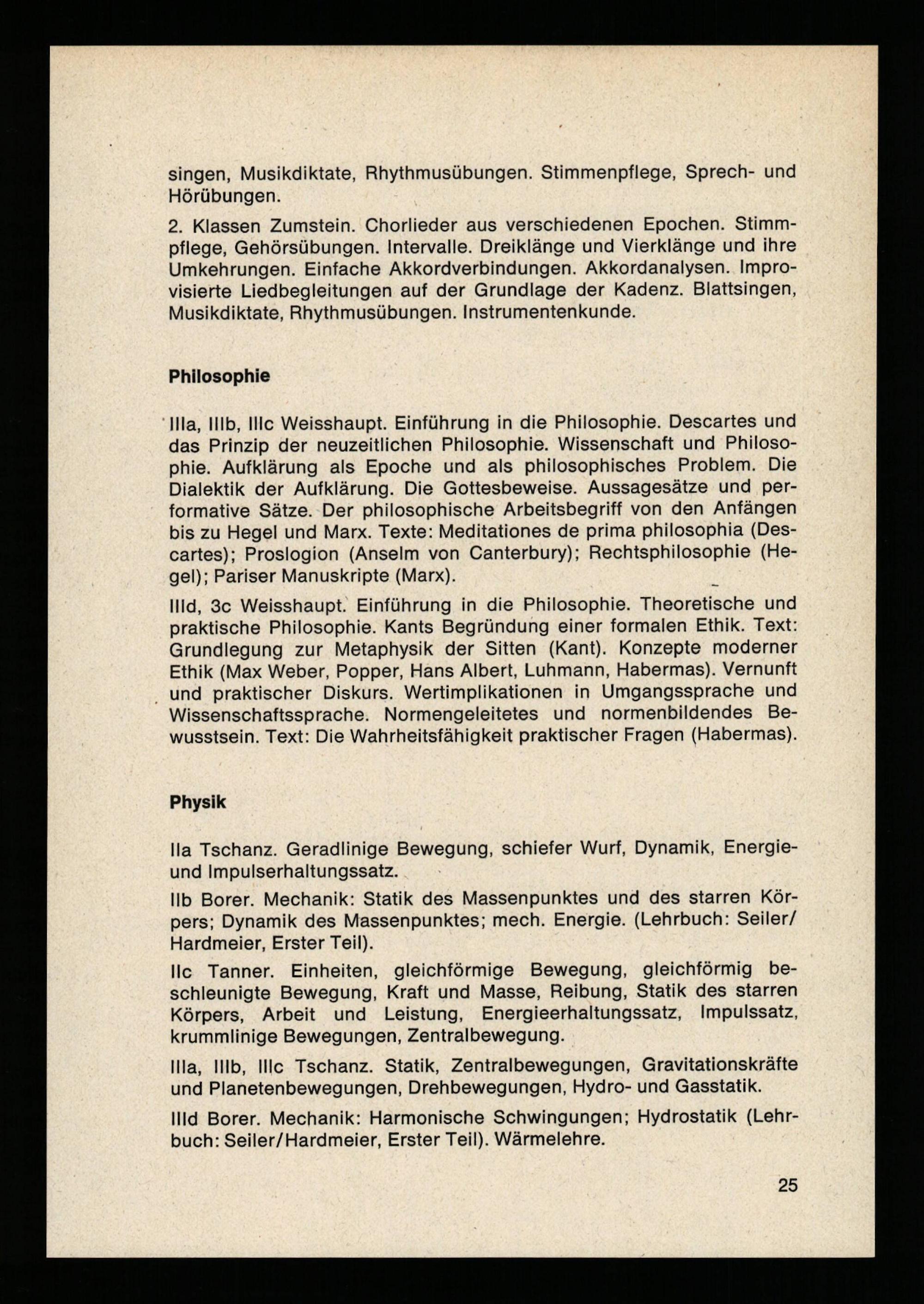 singen, Musikdiktate, Rhythmusübungen. Stimmenpflege, Sprech- und Hörübungen.

2. Klassen Zumstein. Chorlieder aus verschiedenen Epochen. Stimmpflege, Gehörsübungen. Intervalle. Dreiklänge und Vierklänge und ihre Umkehrungen. Einfache Akkordverbindungen. Akkordanalysen. Improvisierte Liedbegleitungen auf der Grundlage der Kadenz. Blattsingen, Musikdiktate, Rhythmusübungen. Instrumentenkunde.

Philosophie

IIIa, IIIb, IIIc Weisshaupt. Einführung in die Philosophie. Descartes und das Prinzip der neuzeitlichen Philosophie. Wissenschaft und Philosophie. Aufklärung als Epoche und als philosophisches Problem. Die Dialektik der Aufklärung. Die Gottesbeweise. Aussagesätze und performative Sätze. Der philosophische Arbeitsbegriff von den Anfängen bis zu Hegel und Marx. Texte: Meditationes de prima philosophia (Descartes); Proslogion (Anselm von Canterbury); Rechtsphilosophie (Hegel); Pariser Manuskripte (Marx).

IIId, 3c Weisshaupt. Einführung in die Philosophie. Theoretische und praktische Philosophie. Kants Begründung einer formalen Ethik. Text: Grundlegung zur Metaphysik der Sitten (Kant). Konzepte moderner Ethik (Max Weber, Popper, Hans Albert, Luhmann, Habermas). Vernunft und praktischer Diskurs. Wertimplikationen in Umgangssprache und Wissenschaftssprache. Normengeleitetes und normenbildendes Bewusstsein. Text: Die Wahrheitsfähigkeit praktischer Fragen (Habermas).

Physik

IIa Tschanz. Geradlinige Bewegung, schiefer Wurf, Dynamik, Energie- und Impulserhaltungssatz.

IIb Borer. Mechanik: Statik des Massenpunktes und des starren Körpers; Dynamik des Massenpunktes; mech. Energie. (Lehrbuch: Seiler/Hardmeier, Erster Teil).

IIc Tanner. Einheiten, gleichförmige Bewegung, gleichförmig beschleunigte Bewegung, Kraft und Masse, Reibung, Statik des starren Körpers, Arbeit und Leistung, Energieerhaltungssatz, Impulssatz, krummlinige Bewegungen, Zentralbewegung.

IIIa, IIIb, IIIc Tschanz. Statik, Zentralbewegungen, Gravitationskräfte und Planetenbewegungen, Drehbewegungen, Hydro- und Gasstatik.

IIId Borer. Mechanik: Harmonische Schwingungen; Hydrostatik (Lehrbuch: Seiler/Hardmeier, Erster Teil). Wärmelehre.

25